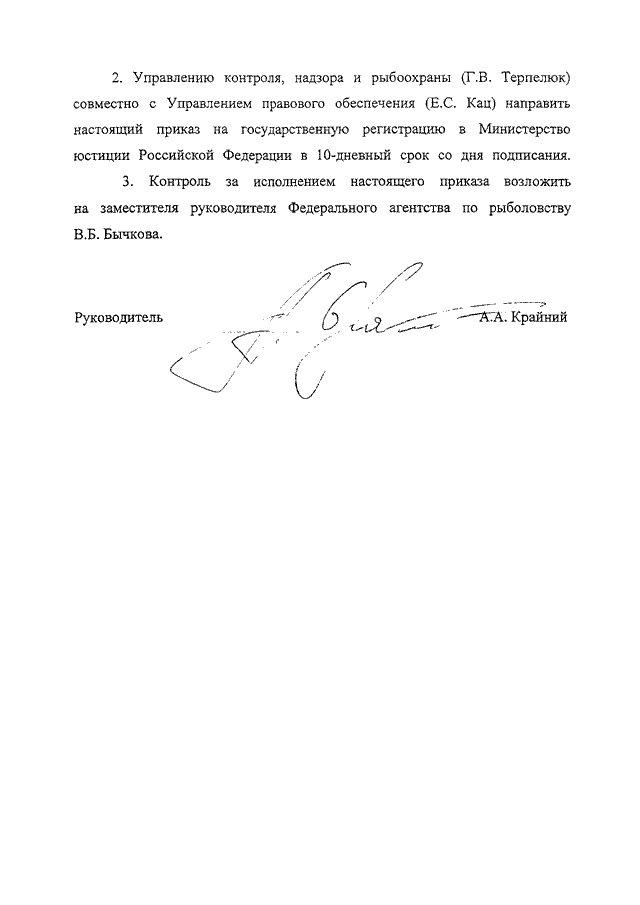 2. Управлению контроля, надзора и рыбоохраны (Г.В. Терпелюк) совместно с Управлением правового обеспечения (Е.С. Кац) направить настоящий приказ на государственную регистрацию в Министерство юстиции Российской Федерации в 10-дневный срок со дня подписания.

3. Контроль за исполнением настоящего приказа возложить на заместителя руководителя Федерального агентства по рыболовству В.Б. Бычкова.

Руководитель А.А. Крайний